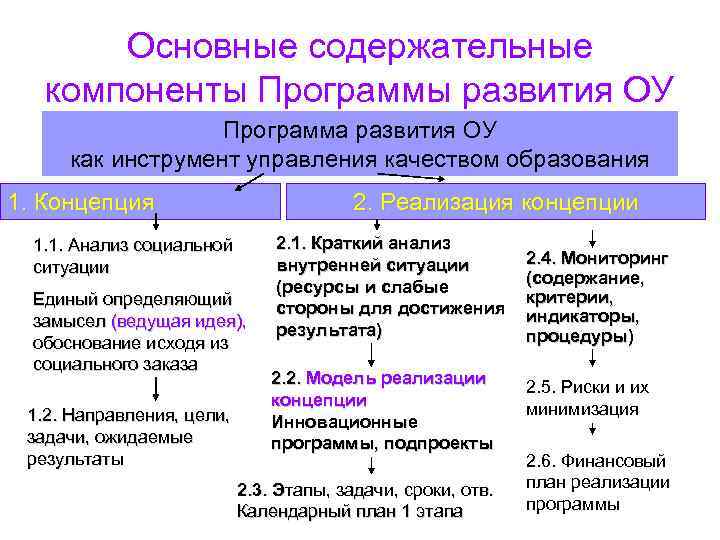 Основные содержательные компоненты Программы развития ОУ

Программа развития ОУ
как инструмент управления качеством образования

1. Концепция

2. Реализация концепции

1.1. Анализ социальной ситуации

Единый определяющий замысел (ведущая идея), обоснование исходя из социального заказа

1.2. Направления, цели, задачи, ожидаемые результаты

2.1. Краткий анализ внутренней ситуации (ресурсы и слабые стороны для достижения результата)

2.2. Модель реализации концепции
Инновационные программы, подпроекты

2.3. Этапы, задачи, сроки, отв.
Календарный план 1 этапа

2.4. Мониторинг (содержание, критерии, индикаторы, процедуры)

2.5. Риски и их минимизация

2.6. Финансовый план реализации программы